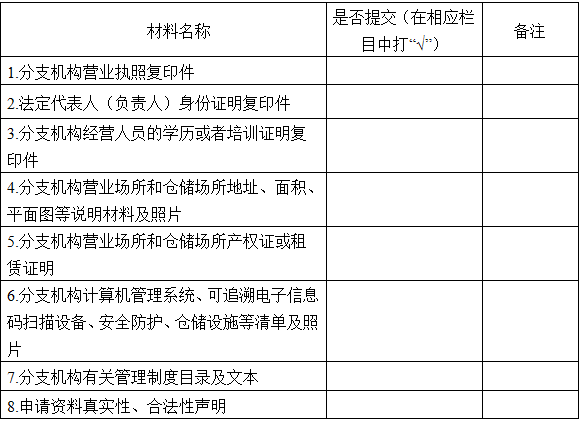 | 材料名称 | 是否提交（在相应栏目中打“√”） | 备注 |
|---|---|---|
| 1.分支机构营业执照复印件 | | |
| 2.法定代表人（负责人）身份证明复印件 | | |
| 3.分支机构经营人员的学历或者培训证明复印件 | | |
| 4.分支机构营业场所和仓储场所地址、面积、平面图等说明材料及照片 | | |
| 5.分支机构营业场所和仓储场所产权证或租赁证明 | | |
| 6.分支机构计算机管理系统、可追溯电子信息码扫描设备、安全防护、仓储设施等清单及照片 | | |
| 7.分支机构有关管理制度目录及文本 | | |
| 8.申请资料真实性、合法性声明 | | |